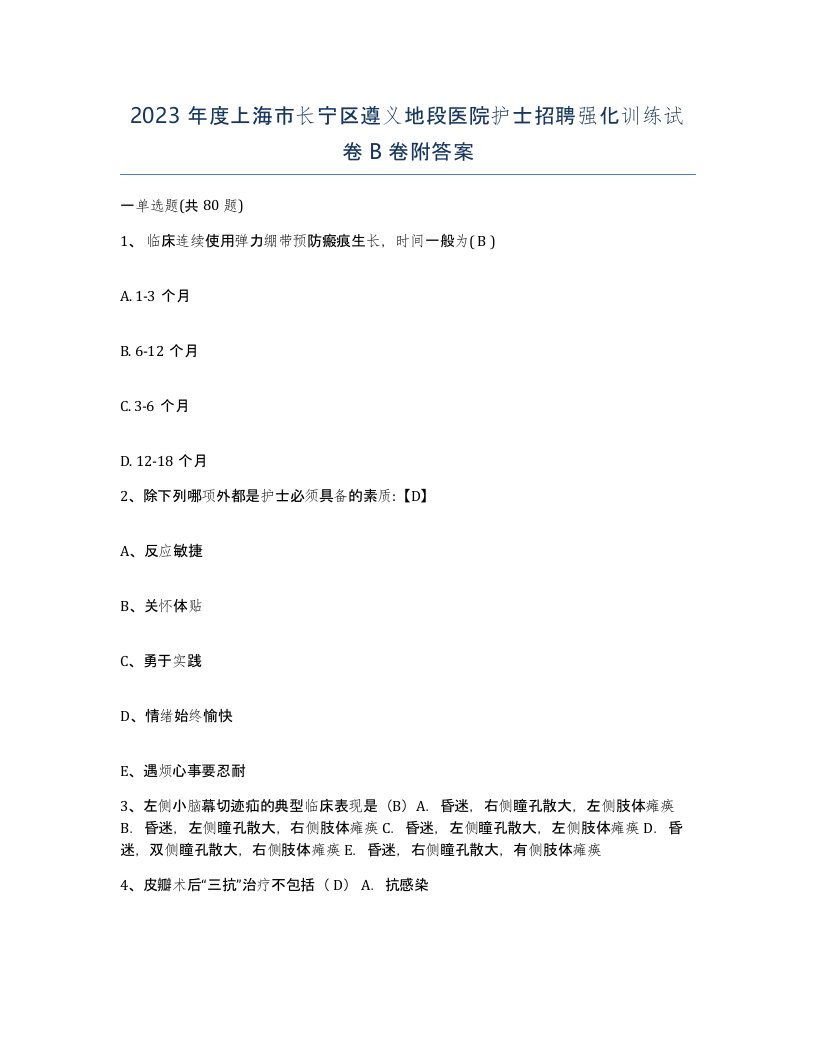 2023 年度上海市长宁区遵义地段医院护士招聘强化训练试卷 B 卷附答案

一单选题(共 80 题)

1、 临床连续使用弹力绷带预防瘢痕生长，时间一般为( B )

A. 1-3 个月

B. 6-12 个月

C. 3-6 个月

D. 12-18 个月

2、除下列哪项外都是护士必须具备的素质:【D】

A、反应敏捷

B、关怀体贴

C、勇于实践

D、情绪始终愉快

E、遇烦心事要忍耐

3、左侧小脑幕切迹疝的典型临床表现是（B）A. 昏迷，右侧瞳孔散大，左侧肢体瘫痪 B. 昏迷，左侧瞳孔散大，右侧肢体瘫痪 C. 昏迷，左侧瞳孔散大，左侧肢体瘫痪 D. 昏迷，双侧瞳孔散大，右侧肢体瘫痪 E. 昏迷，右侧瞳孔散大，有侧肢体瘫痪

4、皮瓣术后“三抗”治疗不包括（ D） A. 抗感染